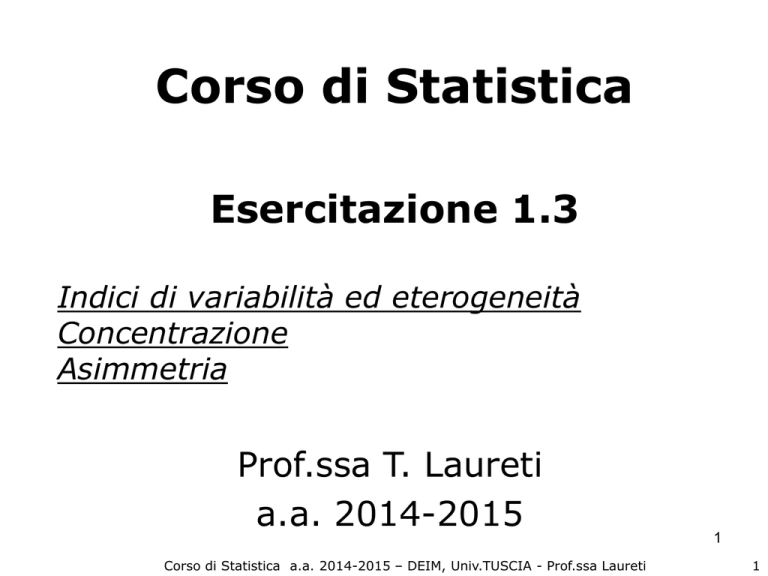 Corso di Statistica

Esercitazione 1.3

Indici di variabilità ed eterogeneità
Concentrazione
Asimmetria

Prof.ssa T. Laureti
a.a. 2014-2015

1

Corso di Statistica a.a. 2014-2015 – DEIM, Univ.TUSCIA - Prof.ssa Laureti 1